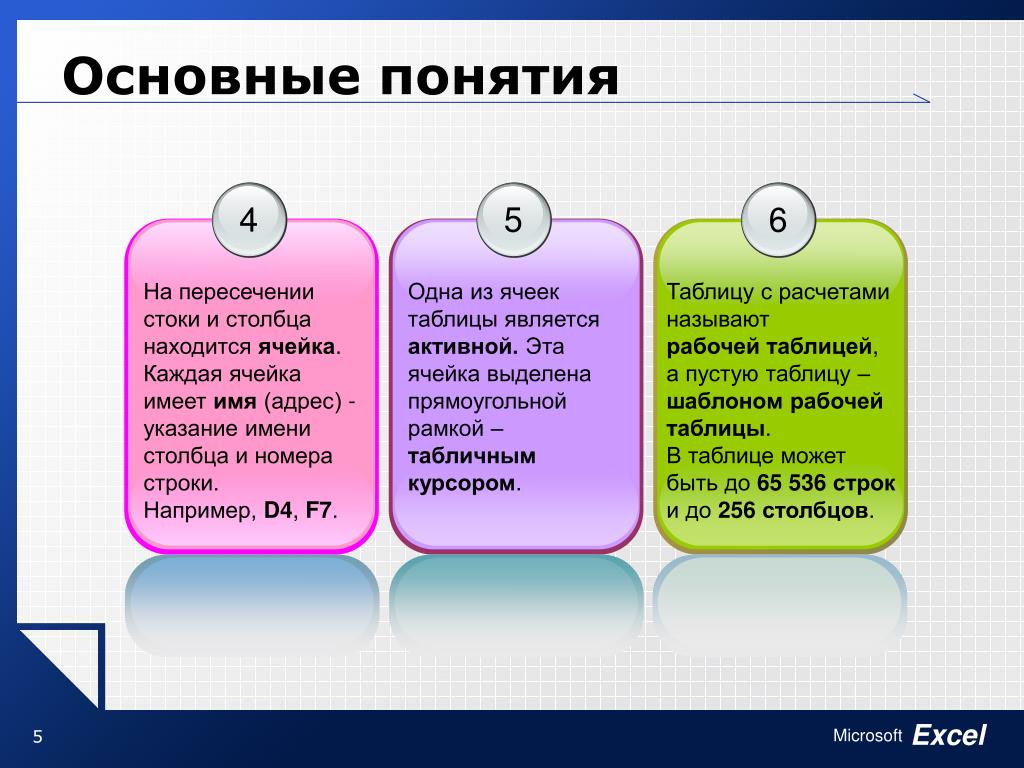 Основные понятия

4

На пересечении стоки и столбца находится ячейка. Каждая ячейка имеет имя (адрес) - указание имени столбца и номера строки. Например, D4, F7.

5

Одна из ячеек таблицы является активной. Эта ячейка выделена прямоугольной рамкой – табличным курсором.

6

Таблицу с расчетами называют рабочей таблицей, а пустую таблицу – шаблоном рабочей таблицы. В таблице может быть до 65 536 строк и до 256 столбцов.

5

Microsoft Excel